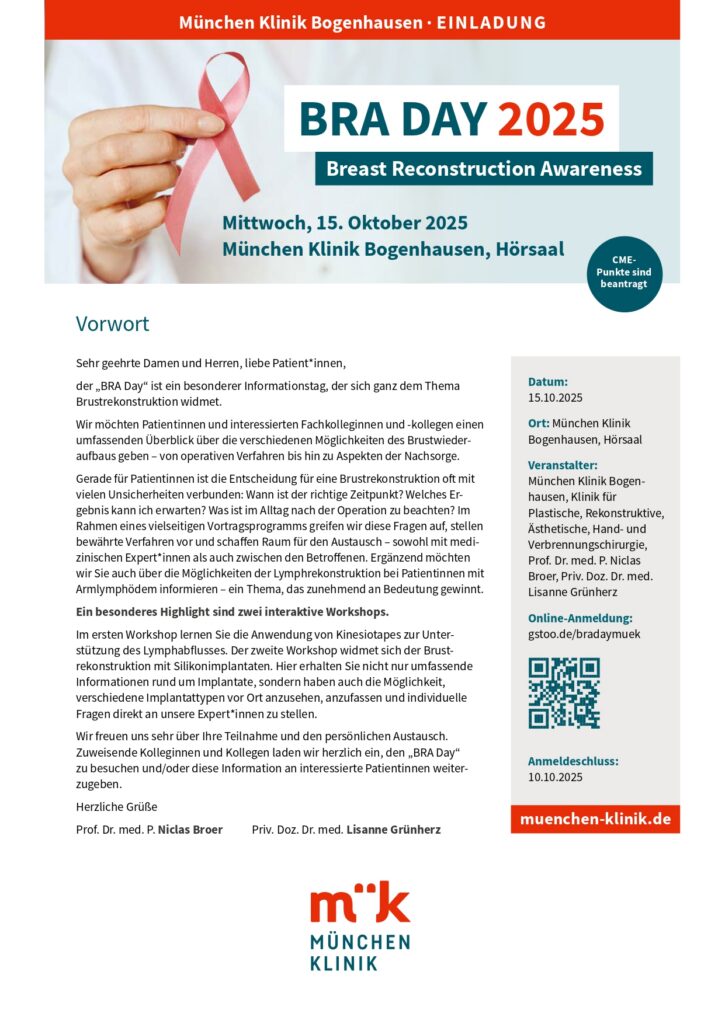 München Klinik Bogenhausen · EINLADUNG

BRA DAY 2025

Breast Reconstruction Awareness

Mittwoch, 15. Oktober 2025
München Klinik Bogenhausen, Hörsaal

CME-Punkte sind beantragt

Vorwort

Sehr geehrte Damen und Herren, liebe Patient*innen,

der „BRA Day“ ist ein besonderer Informationstag, der sich ganz dem Thema Brustrekonstruktion widmet.

Wir möchten Patientinnen und interessierten Fachkolleginnen und -kollegen einen umfassenden Überblick über die verschiedenen Möglichkeiten des Brustwiederaufbaus geben – von operativen Verfahren bis hin zu Aspekten der Nachsorge.

Gerade für Patientinnen ist die Entscheidung für eine Brustrekonstruktion oft mit vielen Unsicherheiten verbunden: Wann ist der richtige Zeitpunkt? Welches Ergebnis kann ich erwarten? Was ist im Alltag nach der Operation zu beachten? Im Rahmen eines vielseitigen Vortragsprogramms greifen wir diese Fragen auf, stellen bewährte Verfahren vor und schaffen Raum für den Austausch – sowohl mit medizinischen Expert*innen als auch zwischen den Betroffenen. Ergänzend möchten wir Sie auch über die Möglichkeiten der Lymphrekonstruktion bei Patientinnen mit Armlymphödem informieren – ein Thema, das zunehmend an Bedeutung gewinnt.

Ein besonderes Highlight sind zwei interaktive Workshops.

Im ersten Workshop lernen Sie die Anwendung von Kinesiotapes zur Unterstützung des Lymphabflusses. Der zweite Workshop widmet sich der Brustrekonstruktion mit Silikonimplantaten. Hier erhalten Sie nicht nur umfassende Informationen rund um Implantate, sondern haben auch die Möglichkeit, verschiedene Implantattypen vor Ort anzusehen, anzufassen und individuelle Fragen direkt an unsere Expert*innen zu stellen.

Wir freuen uns sehr über Ihre Teilnahme und den persönlichen Austausch. Zuweisende Kolleginnen und Kollegen laden wir herzlich ein, den „BRA Day“ zu besuchen und/oder diese Information an interessierte Patientinnen weiterzugeben.

Herzliche Grüße

Prof. Dr. med. P. Niclas Broer     Priv. Doz. Dr. med. Lisanne Grünherz

Datum:
15.10.2025

Ort: München Klinik Bogenhausen, Hörsaal

Veranstalter:
München Klinik Bogenhausen, Klinik für Plastische, Rekonstruktive, Ästhetische, Hand- und Verbrennungschirurgie, Prof. Dr. med. P. Niclas Broer, Priv. Doz. Dr. med. Lisanne Grünherz

Online-Anmeldung:
gstoo.de/bradaymuek

Anmeldeschluss:
10.10.2025

muenchen-klinik.de

m k
MÜNCHEN
KLINIK